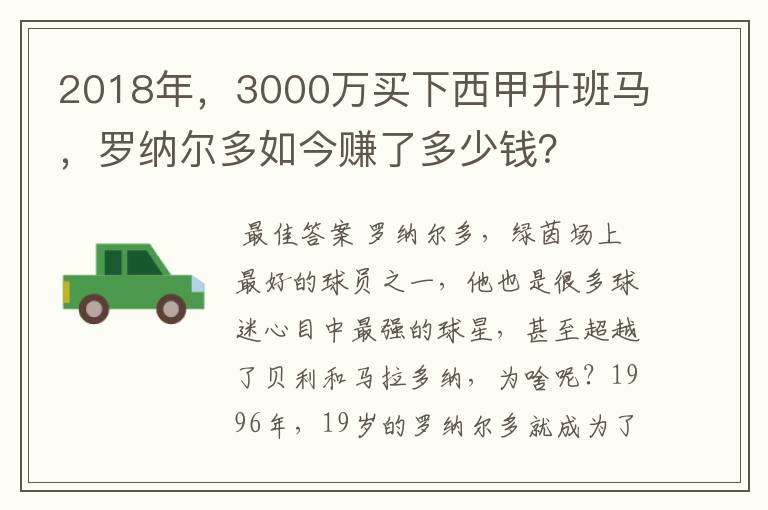 2018年，3000万买下西甲升班马，罗纳尔多如今赚了多少钱？

最佳答案 罗纳尔多，绿茵场上最好的球员之一，他也是很多球迷心目中最强的球星，甚至超越了贝利和马拉多纳，为啥呢？1996年，19岁的罗纳尔多就成为了